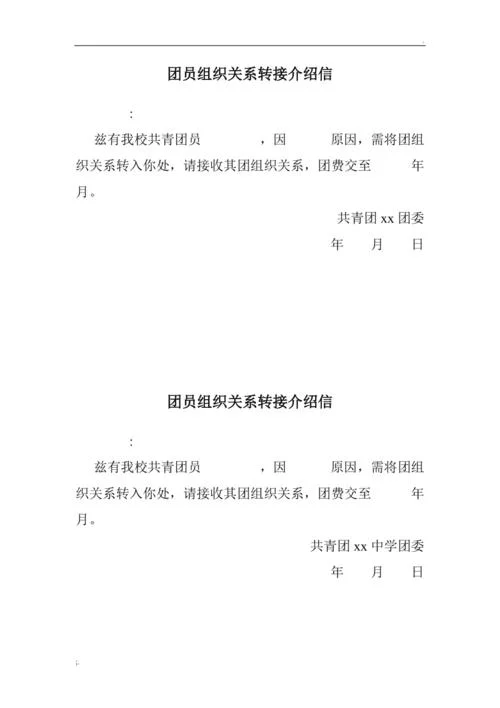 团员组织关系转接介绍信

：

兹有我校共青团员　　　　，因　　　原因，需将团组织关系转入你处，请接收其团组织关系，团费交至　　　年　　月。

共青团 xx 团委

年　　月　　日

团员组织关系转接介绍信

：

兹有我校共青团员　　　　，因　　　原因，需将团组织关系转入你处，请接收其团组织关系，团费交至　　　年　　月。

共青团 xx 中学团委

年　　月　　日